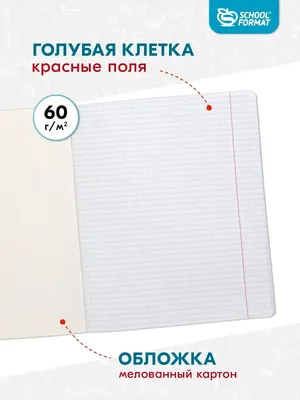 SCHOOL FORMAT

ГОЛУБАЯ КЛЕТКА
красные поля

60
г/м²

ОБЛОЖКА
мелованный картон